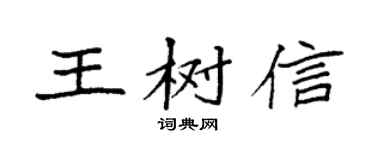 王树信

词典网